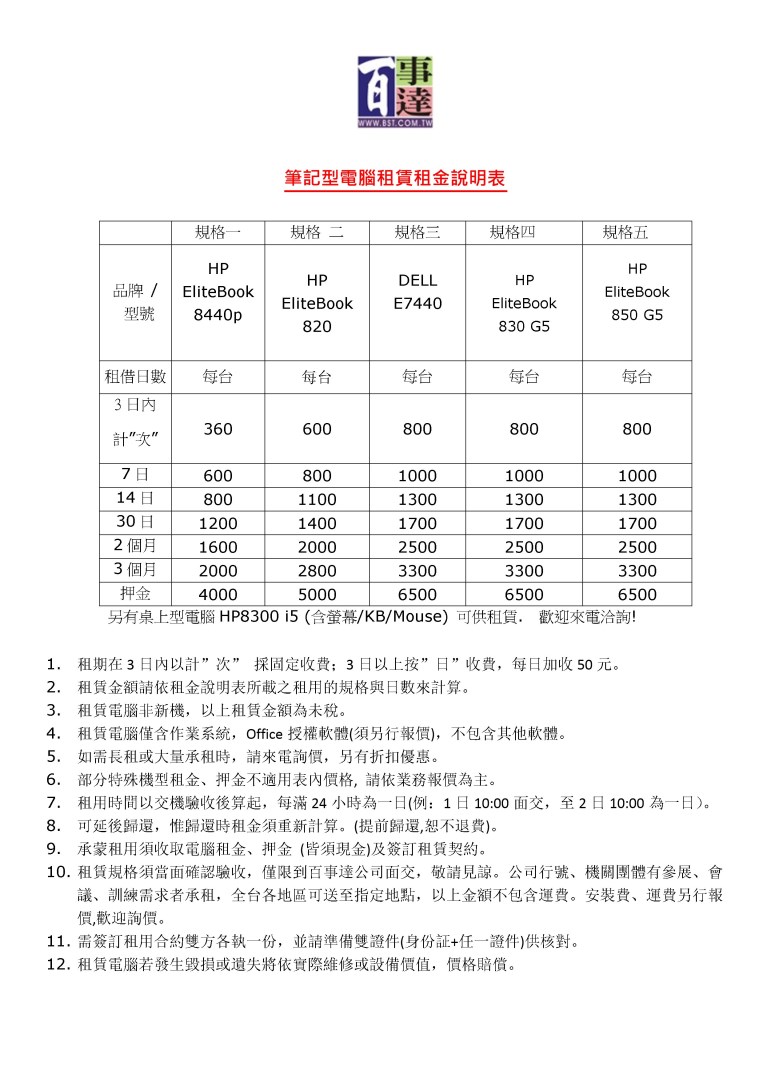 百事達
WWW.BST.COM.TW

筆記型電腦租賃租金說明表

| | 規格一 | 規格 二 | 規格三 | 規格四 | 規格五 |
|---|---|---|---|---|---|
| 品牌 / 型號 | HP EliteBook 8440p | HP EliteBook 820 | DELL E7440 | HP EliteBook 830 G5 | HP EliteBook 850 G5 |
| 租借日數 | 每台 | 每台 | 每台 | 每台 | 每台 |
| 3 日內 計”次” | 360 | 600 | 800 | 800 | 800 |
| 7 日 | 600 | 800 | 1000 | 1000 | 1000 |
| 14 日 | 800 | 1100 | 1300 | 1300 | 1300 |
| 30 日 | 1200 | 1400 | 1700 | 1700 | 1700 |
| 2 個月 | 1600 | 2000 | 2500 | 2500 | 2500 |
| 3 個月 | 2000 | 2800 | 3300 | 3300 | 3300 |
| 押金 | 4000 | 5000 | 6500 | 6500 | 6500 |

另有桌上型電腦 HP8300 i5 (含螢幕/KB/Mouse) 可供租賃. 歡迎來電洽詢!

1. 租期在 3 日內以計”次” 採固定收費；3 日以上按”日”收費，每日加收 50 元。
2. 租賃金額請依租金說明表所載之租用的規格與日數來計算。
3. 租賃電腦非新機，以上租賃金額為未稅。
4. 租賃電腦僅含作業系統，Office 授權軟體(須另行報價)，不包含其他軟體。
5. 如需長租或大量承租時，請來電詢價，另有折扣優惠。
6. 部分特殊機型租金、押金不適用表內價格, 請依業務報價為主。
7. 租用時間以交機驗收後算起，每滿 24 小時為一日(例：1 日 10:00 面交，至 2 日 10:00 為一日)。
8. 可延後歸還，惟歸還時租金須重新計算。(提前歸還,恕不退費)。
9. 承蒙租用須收取電腦租金、押金 (皆須現金)及簽訂租賃契約。
10. 租賃規格須當面確認驗收，僅限到百事達公司面交，敬請見諒。公司行號、機關團體有參展、會議、訓練需求者承租，全台各地區可送至指定地點，以上金額不包含運費。安裝費、運費另行報價,歡迎詢價。
11. 需簽訂租用合約雙方各執一份，並請準備雙證件(身份証+任一證件)供核對。
12. 租賃電腦若發生毀損或遺失將依實際維修或設備價值，價格賠償。